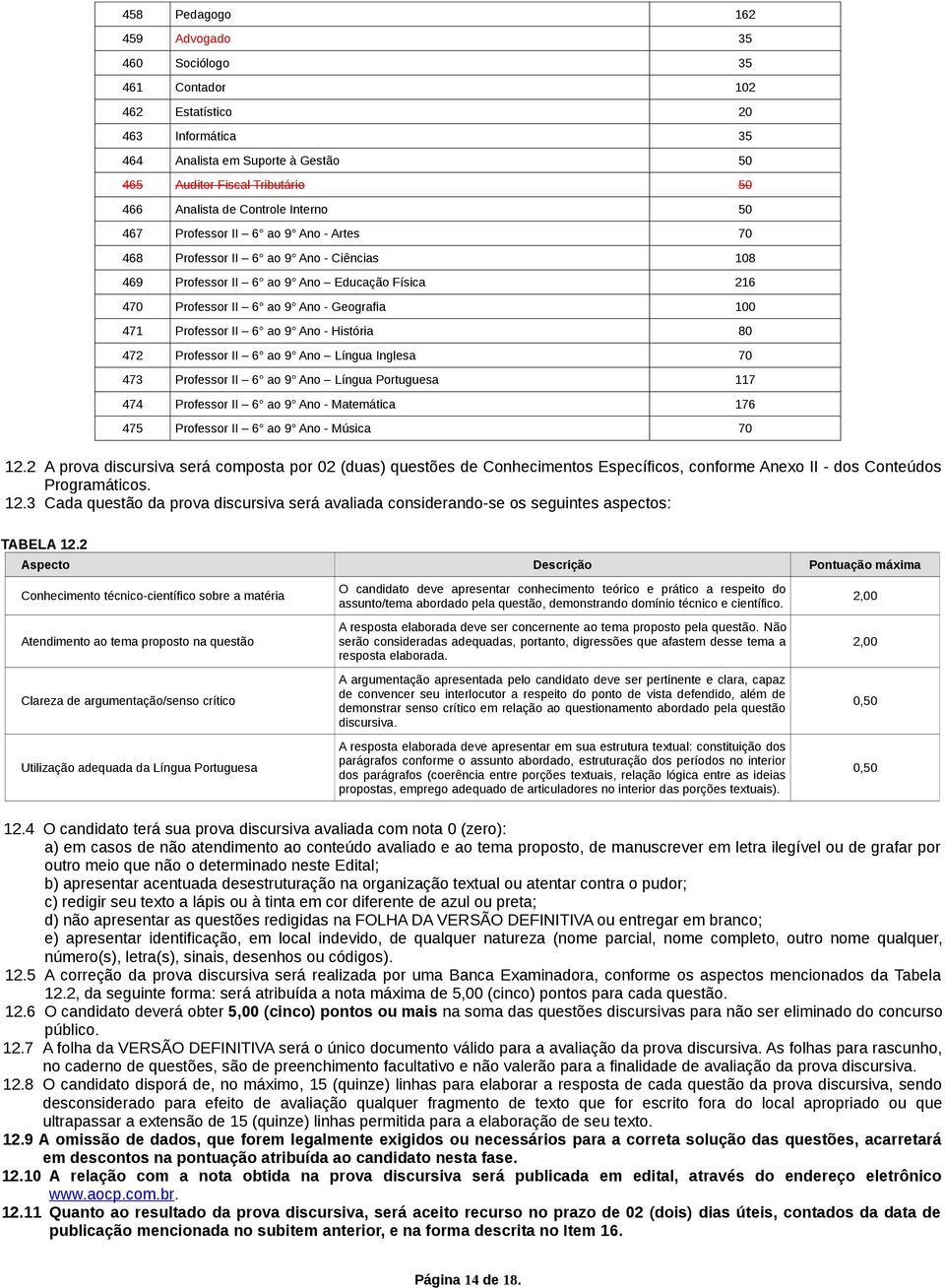 | 458 | Pedagogo | 162 |
|---|---|---|
| 459 | Advogado | 35 |
| 460 | Sociólogo | 35 |
| 461 | Contador | 102 |
| 462 | Estatístico | 20 |
| 463 | Informática | 35 |
| 464 | Analista em Suporte à Gestão | 50 |
| 465 | Auditor Fiscal Tributário | 50 |
| 466 | Analista de Controle Interno | 50 |
| 467 | Professor II – 6° ao 9° Ano - Artes | 70 |
| 468 | Professor II – 6° ao 9° Ano - Ciências | 108 |
| 469 | Professor II – 6° ao 9° Ano – Educação Física | 216 |
| 470 | Professor II – 6° ao 9° Ano - Geografia | 100 |
| 471 | Professor II – 6° ao 9° Ano - História | 80 |
| 472 | Professor II – 6° ao 9° Ano – Língua Inglesa | 70 |
| 473 | Professor II – 6° ao 9° Ano – Língua Portuguesa | 117 |
| 474 | Professor II – 6° ao 9° Ano - Matemática | 176 |
| 475 | Professor II – 6° ao 9° Ano - Música | 70 |

12.2 A prova discursiva será composta por 02 (duas) questões de Conhecimentos Específicos, conforme Anexo II - dos Conteúdos Programáticos.
12.3 Cada questão da prova discursiva será avaliada considerando-se os seguintes aspectos:

TABELA 12.2

| Aspecto | Descrição | Pontuação máxima |
|---|---|---|
| Conhecimento técnico-científico sobre a matéria | O candidato deve apresentar conhecimento teórico e prático a respeito do assunto/tema abordado pela questão, demonstrando domínio técnico e científico. | 2,00 |
| Atendimento ao tema proposto na questão | A resposta elaborada deve ser concernente ao tema proposto pela questão. Não serão consideradas adequadas, portanto, digressões que afastem desse tema a resposta elaborada. | 2,00 |
| Clareza de argumentação/senso crítico | A argumentação apresentada pelo candidato deve ser pertinente e clara, capaz de convencer seu interlocutor a respeito do ponto de vista defendido, além de demonstrar senso crítico em relação ao questionamento abordado pela questão discursiva. | 0,50 |
| Utilização adequada da Língua Portuguesa | A resposta elaborada deve apresentar em sua estrutura textual: constituição dos parágrafos conforme o assunto abordado, estruturação dos períodos no interior dos parágrafos (coerência entre porções textuais, relação lógica entre as ideias propostas, emprego adequado de articuladores no interior das porções textuais). | 0,50 |

12.4 O candidato terá sua prova discursiva avaliada com nota 0 (zero):
a) em casos de não atendimento ao conteúdo avaliado e ao tema proposto, de manuscrever em letra ilegível ou de grafar por outro meio que não o determinado neste Edital;
b) apresentar acentuada desestruturação na organização textual ou atentar contra o pudor;
c) redigir seu texto a lápis ou à tinta em cor diferente de azul ou preta;
d) não apresentar as questões redigidas na FOLHA DA VERSÃO DEFINITIVA ou entregar em branco;
e) apresentar identificação, em local indevido, de qualquer natureza (nome parcial, nome completo, outro nome qualquer, número(s), letra(s), sinais, desenhos ou códigos).
12.5 A correção da prova discursiva será realizada por uma Banca Examinadora, conforme os aspectos mencionados da Tabela 12.2, da seguinte forma: será atribuída a nota máxima de 5,00 (cinco) pontos para cada questão.
12.6 O candidato deverá obter 5,00 (cinco) pontos ou mais na soma das questões discursivas para não ser eliminado do concurso público.
12.7 A folha da VERSÃO DEFINITIVA será o único documento válido para a avaliação da prova discursiva. As folhas para rascunho, no caderno de questões, são de preenchimento facultativo e não valerão para a finalidade de avaliação da prova discursiva.
12.8 O candidato disporá de, no máximo, 15 (quinze) linhas para elaborar a resposta de cada questão da prova discursiva, sendo desconsiderado para efeito de avaliação qualquer fragmento de texto que for escrito fora do local apropriado ou que ultrapassar a extensão de 15 (quinze) linhas permitida para a elaboração de seu texto.
12.9 A omissão de dados, que forem legalmente exigidos ou necessários para a correta solução das questões, acarretará em descontos na pontuação atribuída ao candidato nesta fase.
12.10 A relação com a nota obtida na prova discursiva será publicada em edital, através do endereço eletrônico www.aocp.com.br.
12.11 Quanto ao resultado da prova discursiva, será aceito recurso no prazo de 02 (dois) dias úteis, contados da data de publicação mencionada no subitem anterior, e na forma descrita no Item 16.

Página 14 de 18.